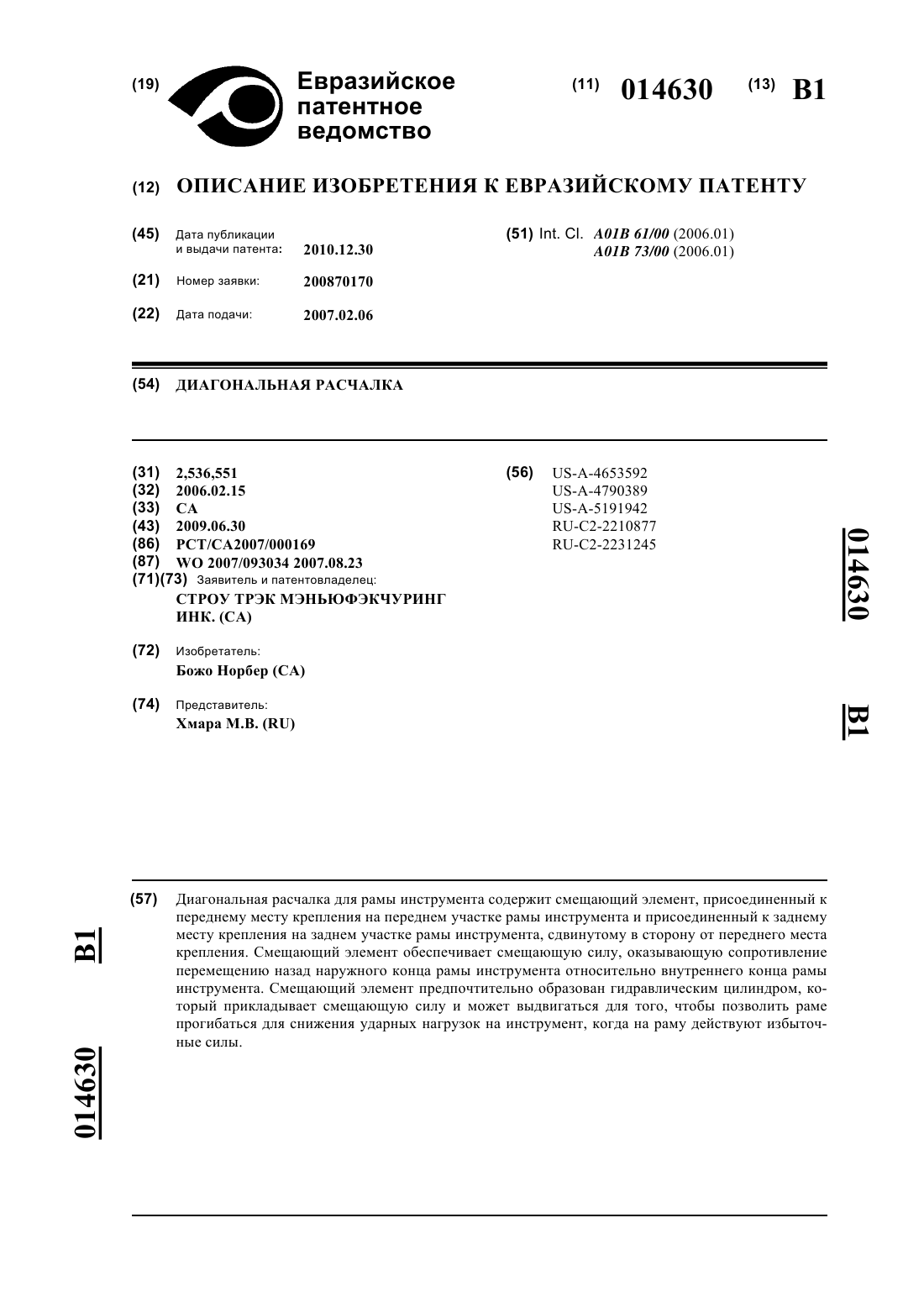 (19) Евразийское патентное ведомство

(11) 014630 (13) B1

(12) ОПИСАНИЕ ИЗОБРЕТЕНИЯ К ЕВРАЗИЙСКОМУ ПАТЕНТУ

(45) Дата публикации и выдачи патента: 2010.12.30

(21) Номер заявки: 200870170

(22) Дата подачи: 2007.02.06

(51) Int. Cl. A01B 61/00 (2006.01) A01B 73/00 (2006.01)

(54) ДИАГОНАЛЬНАЯ РАСЧАЛКА

(31) 2,536,551
(32) 2006.02.15
(33) CA
(43) 2009.06.30
(86) PCT/CA2007/000169
(87) WO 2007/093034 2007.08.23
(71)(73) Заявитель и патентовладелец:
СТРОУ ТРЭК МЭНЬЮФЭКЧУРИНГ ИНК. (CA)

(72) Изобретатель:
Божо Норбер (CA)

(74) Представитель:
Хмара М.В. (RU)

(56) US-A-4653592
US-A-4790389
US-A-5191942
RU-C2-2210877
RU-C2-2231245

014630 B1

(57) Диагональная расчалка для рамы инструмента содержит смещающий элемент, присоединенный к переднему месту крепления на переднем участке рамы инструмента и присоединенный к заднему месту крепления на заднем участке рамы инструмента, сдвинутому в сторону от переднего места крепления. Смещающий элемент обеспечивает смещающую силу, оказывающую сопротивление перемещению назад наружного конца рамы инструмента относительно внутреннего конца рамы инструмента. Смещающий элемент предпочтительно образован гидравлическим цилиндром, который прикладывает смещающую силу и может выдвигаться для того, чтобы позволить раме прогибаться для снижения ударных нагрузок на инструмент, когда на раму действуют избыточные силы.

B1 014630